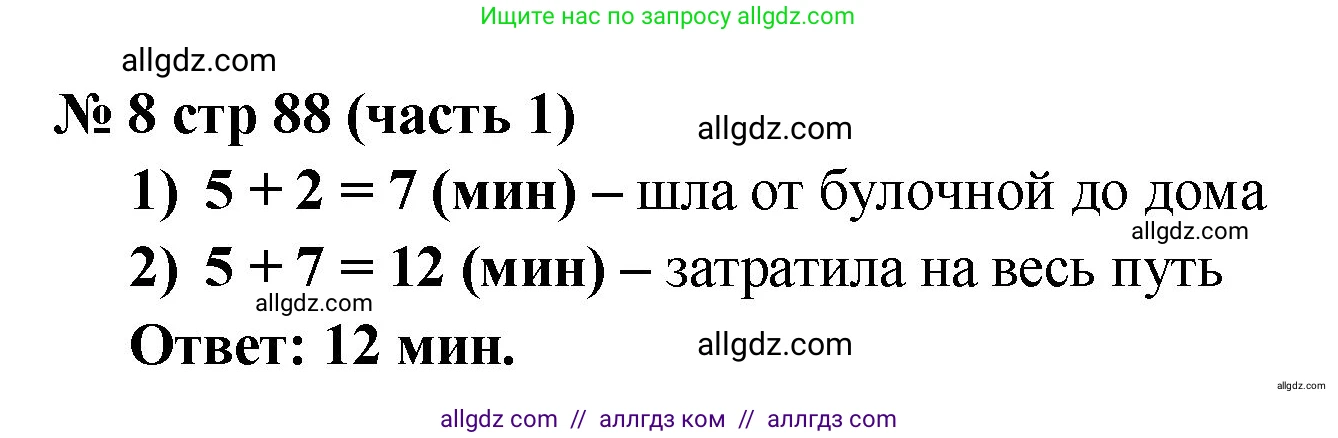 Ищите нас по запросу allgdz.com

allgdz.com

№ 8 стр 88 (часть 1)

allgdz.com

1) $5 + 2 = 7$ (мин) – шла от булочной до дома

allgdz.com

2) $5 + 7 = 12$ (мин) – затратила на весь путь

allgdz.com

Ответ: 12 мин.

allgdz.com

allgdz.com

allgdz com // аллгдз ком // аллгдз com